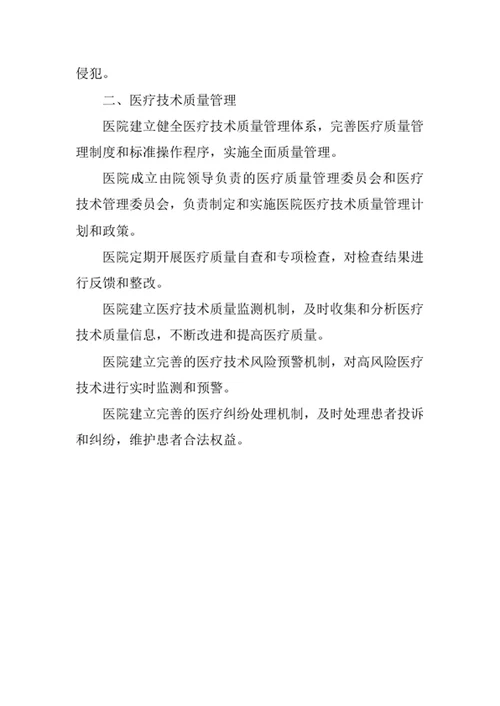 侵犯。

二、医疗技术质量管理

医院建立健全医疗技术质量管理体系，完善医疗质量管理制度和标准操作程序，实施全面质量管理。

医院成立由院领导负责的医疗质量管理委员会和医疗技术管理委员会，负责制定和实施医院医疗技术质量管理计划和政策。

医院定期开展医疗质量自查和专项检查，对检查结果进行反馈和整改。

医院建立医疗技术质量监测机制，及时收集和分析医疗技术质量信息，不断改进和提高医疗质量。

医院建立完善的医疗技术风险预警机制，对高风险医疗技术进行实时监测和预警。

医院建立完善的医疗纠纷处理机制，及时处理患者投诉和纠纷，维护患者合法权益。